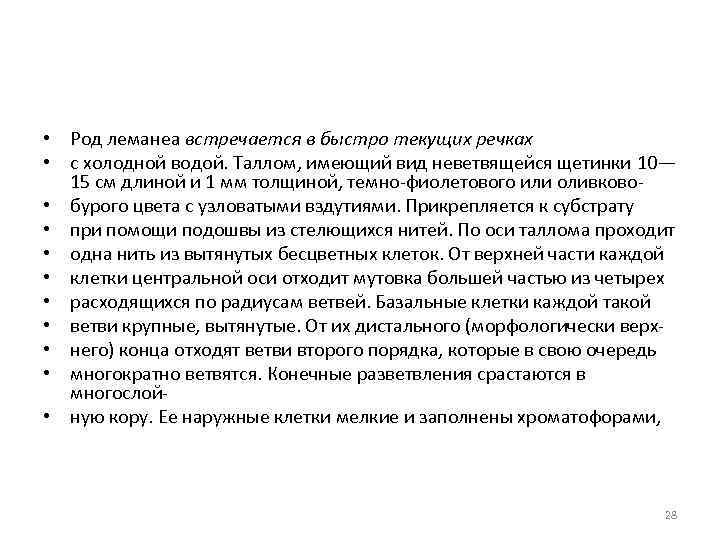 • Род леманеа встречается в быстро текущих речках
• с холодной водой. Таллом, имеющий вид неветвящейся щетинки 10—15 см длиной и 1 мм толщиной, темно-фиолетового или оливково-
• бурого цвета с узловатыми вздутиями. Прикрепляется к субстрату
• при помощи подошвы из стелющихся нитей. По оси таллома проходит
• одна нить из вытянутых бесцветных клеток. От верхней части каждой
• клетки центральной оси отходит мутовка большей частью из четырех
• расходящихся по радиусам ветвей. Базальные клетки каждой такой
• ветви крупные, вытянутые. От их дистального (морфологически верх-
• него) конца отходят ветви второго порядка, которые в свою очередь
• многократно ветвятся. Конечные разветвления срастаются в многослой-
• ную кору. Ее наружные клетки мелкие и заполнены хроматофорами,

28